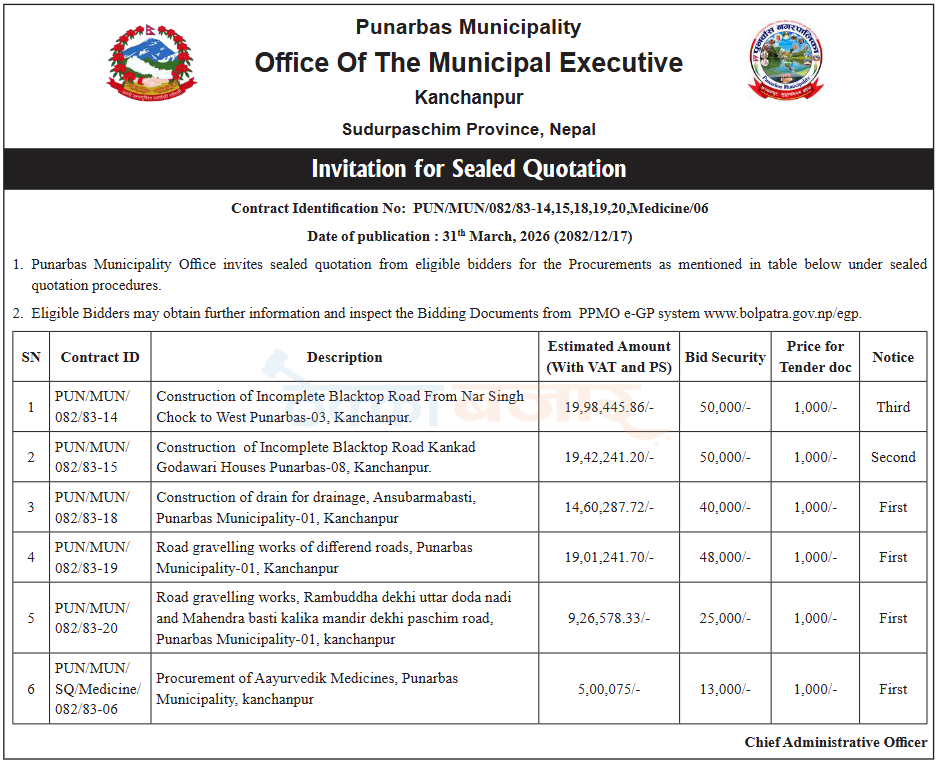 Punarbas Municipality

Office Of The Municipal Executive

Kanchanpur

Sudurpaschim Province, Nepal

Invitation for Sealed Quotation

Contract Identification No: PUN/MUN/082/83-14,15,18,19,20,Medicine/06

Date of publication : 31$^{th}$ March, 2026 (2082/12/17)

1. Punarbas Municipality Office invites sealed quotation from eligible bidders for the Procurements as mentioned in table below under sealed quotation procedures.

2. Eligible Bidders may obtain further information and inspect the Bidding Documents from PPMO e-GP system www.bolpatra.gov.np/egp.

| SN | Contract ID | Description | Estimated Amount (With VAT and PS) | Bid Security | Price for Tender doc | Notice |
|---|---|---|---|---|---|---|
| 1 | PUN/MUN/ 082/83-14 | Construction of Incomplete Blacktop Road From Nar Singh Chock to West Punarbas-03, Kanchanpur. | 19,98,445.86/- | 50,000/- | 1,000/- | Third |
| 2 | PUN/MUN/ 082/83-15 | Construction of Incomplete Blacktop Road Kankad Godawari Houses Punarbas-08, Kanchanpur. | 19,42,241.20/- | 50,000/- | 1,000/- | Second |
| 3 | PUN/MUN/ 082/83-18 | Construction of drain for drainage, Ansubarmabasti, Punarbas Municipality-01, Kanchanpur | 14,60,287.72/- | 40,000/- | 1,000/- | First |
| 4 | PUN/MUN/ 082/83-19 | Road gravelling works of differend roads, Punarbas Municipality-01, Kanchanpur | 19,01,241.70/- | 48,000/- | 1,000/- | First |
| 5 | PUN/MUN/ 082/83-20 | Road gravelling works, Rambuddha dekhi uttar doda nadi and Mahendra basti kalika mandir dekhi paschim road, Punarbas Municipality-01, kanchanpur | 9,26,578.33/- | 25,000/- | 1,000/- | First |
| 6 | PUN/MUN/ SQ/Medicine/ 082/83-06 | Procurement of Aayurvedik Medicines, Punarbas Municipality, kanchanpur | 5,00,075/- | 13,000/- | 1,000/- | First |

Chief Administrative Officer